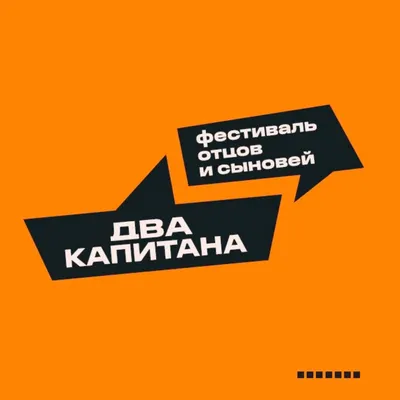 фестиваль
отцов
и сыновей

ДВА
КАПИТАНА